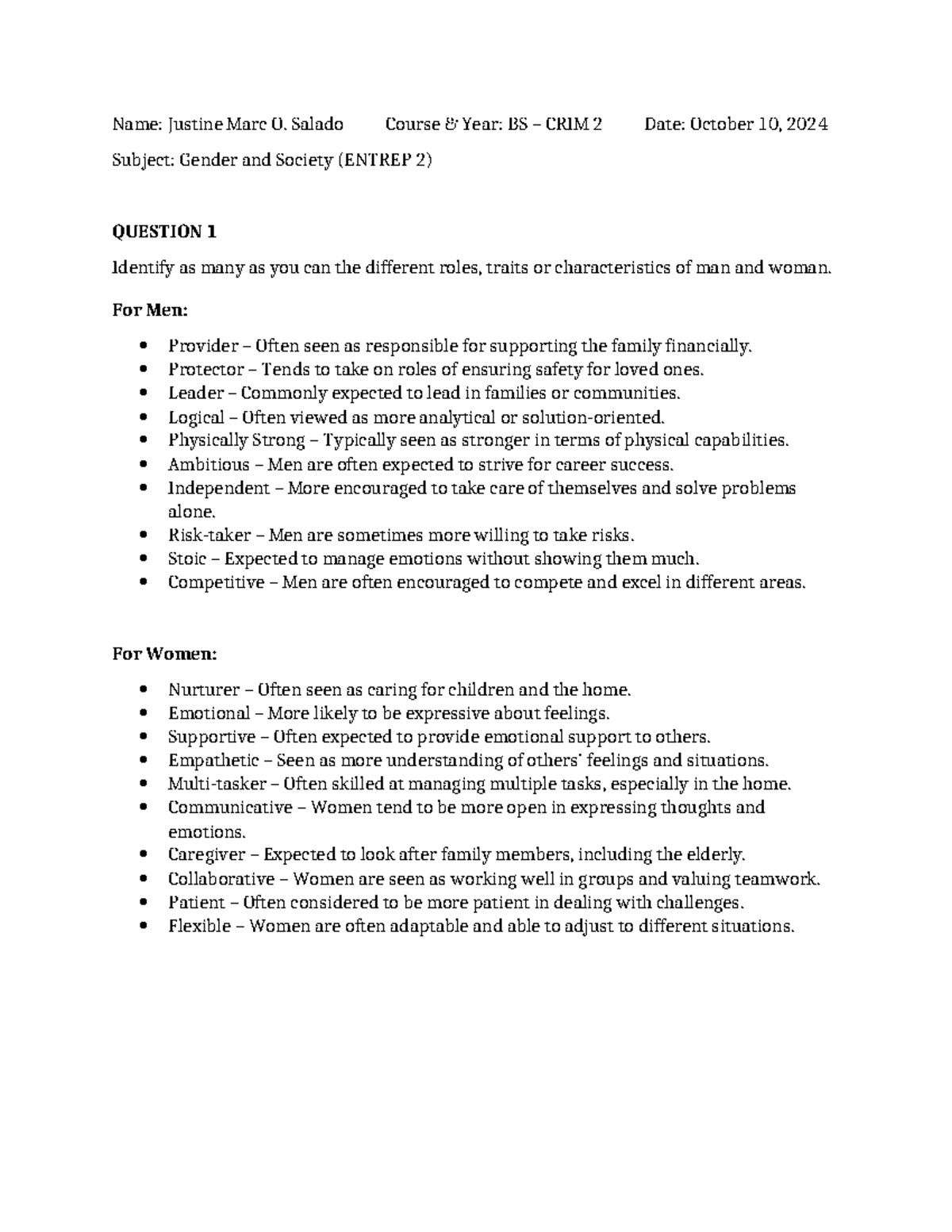 Name: Justine Marc O. Salado Course & Year: BS – CRIM 2 Date: October 10, 2024

Subject: Gender and Society (ENTREP 2)

QUESTION 1

Identify as many as you can the different roles, traits or characteristics of man and woman.

For Men:

• Provider – Often seen as responsible for supporting the family financially.
• Protector – Tends to take on roles of ensuring safety for loved ones.
• Leader – Commonly expected to lead in families or communities.
• Logical – Often viewed as more analytical or solution-oriented.
• Physically Strong – Typically seen as stronger in terms of physical capabilities.
• Ambitious – Men are often expected to strive for career success.
• Independent – More encouraged to take care of themselves and solve problems alone.
• Risk-taker – Men are sometimes more willing to take risks.
• Stoic – Expected to manage emotions without showing them much.
• Competitive – Men are often encouraged to compete and excel in different areas.

For Women:

• Nurturer – Often seen as caring for children and the home.
• Emotional – More likely to be expressive about feelings.
• Supportive – Often expected to provide emotional support to others.
• Empathetic – Seen as more understanding of others' feelings and situations.
• Multi-tasker – Often skilled at managing multiple tasks, especially in the home.
• Communicative – Women tend to be more open in expressing thoughts and emotions.
• Caregiver – Expected to look after family members, including the elderly.
• Collaborative – Women are seen as working well in groups and valuing teamwork.
• Patient – Often considered to be more patient in dealing with challenges.
• Flexible – Women are often adaptable and able to adjust to different situations.